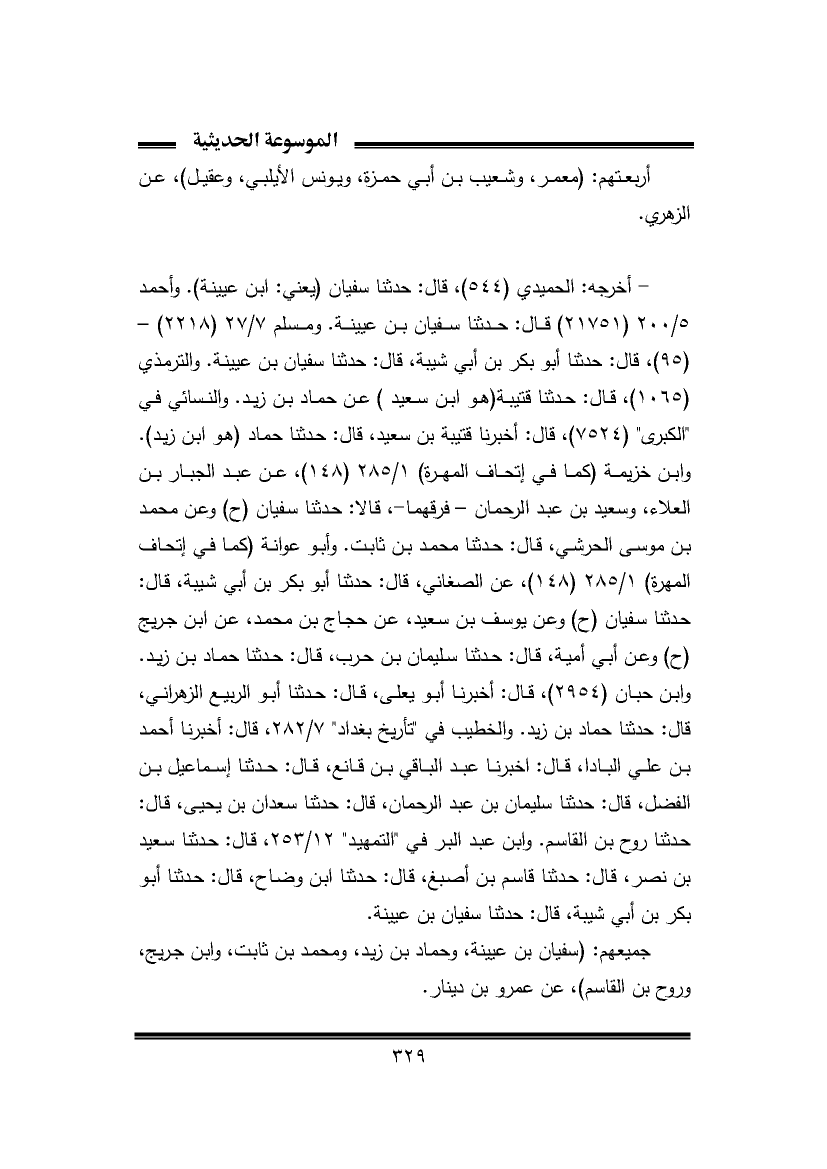 الموسوعة الحديثية

أربعتهم: (معمر، وشعيب بن أبي حمزة، ويونس الأيلبي، وعقيل)، عن الزهري.

– أخرجه: الحميدي (٥٤٤)، قال: حدثنا سفيان (يعني: ابن عيينة). وأحمد ٢٠٠/٥ (٢١٧٥١) قال: حدثنا سفيان بن عيينة. ومسلم ٢٧/٧ (٢٢١٨) – (٩٥)، قال: حدثنا أبو بكر بن أبي شيبة، قال: حدثنا سفيان بن عيينة. والترمذي (١٠٦٥)، قال: حدثنا قتيبة(هو ابن سعيد ) عن حماد بن زيد. والنسائي في "الكبرى" (٧٥٢٤)، قال: أخبرنا قتيبة بن سعيد، قال: حدثنا حماد (هو ابن زيد). وابن خزيمة (كما في إتحاف المهرة) ٢٨٥/١ (١٤٨)، عن عبد الجبار بن العلاء، وسعيد بن عبد الرحمان – فرقهما–، قالا: حدثنا سفيان (ح) وعن محمد بن موسى الحرشي، قال: حدثنا محمد بن ثابت. وأبو عوانة (كما في إتحاف المهرة) ٢٨٥/١ (١٤٨)، عن الصغاني، قال: حدثنا أبو بكر بن أبي شيبة، قال: حدثنا سفيان (ح) وعن يوسف بن سعيد، عن حجاج بن محمد، عن ابن جريج (ح) وعن أبي أمية، قال: حدثنا سليمان بن حرب، قال: حدثنا حماد بن زيد. وابن حبان (٢٩٥٤)، قال: أخبرنا أبو يعلى، قال: حدثنا أبو الربيع الزهراني، قال: حدثنا حماد بن زيد. والخطيب في "تأريخ بغداد" ٢٨٢/٧، قال: أخبرنا أحمد بن علي البادا، قال: اخبرنا عبد الباقي بن قانع، قال: حدثنا إسماعيل بن الفضل، قال: حدثنا سليمان بن عبد الرحمان، قال: حدثنا سعدان بن يحيى، قال: حدثنا روح بن القاسم. وابن عبد البر في "التمهيد" ٢٥٣/١٢، قال: حدثنا سعيد بن نصر، قال: حدثنا قاسم بن أصبغ، قال: حدثنا ابن وضاح، قال: حدثنا أبو بكر بن أبي شيبة، قال: حدثنا سفيان بن عيينة.

جميعهم: (سفيان بن عيينة، وحماد بن زيد، ومحمد بن ثابت، وابن جريج، وروح بن القاسم)، عن عمرو بن دينار.

٣٢٩